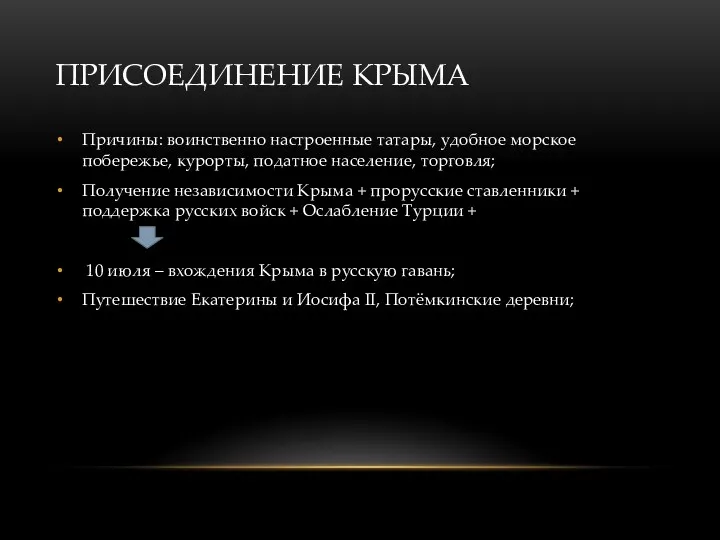 ПРИСОЕДИНЕНИЕ КРЫМА

• Причины: воинственно настроенные татары, удобное морское побережье, курорты, податное население, торговля;

• Получение независимости Крыма + прорусские ставленники + поддержка русских войск + Ослабление Турции +

• 10 июля – вхождения Крыма в русскую гавань;

• Путешествие Екатерины и Иосифа II, Потёмкинские деревни;